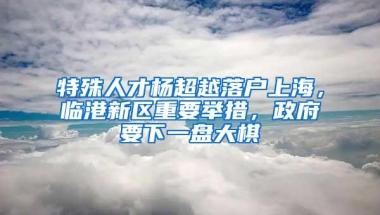 特殊人才杨超越落户上海，临港新区重要举措，政府要下一盘大棋